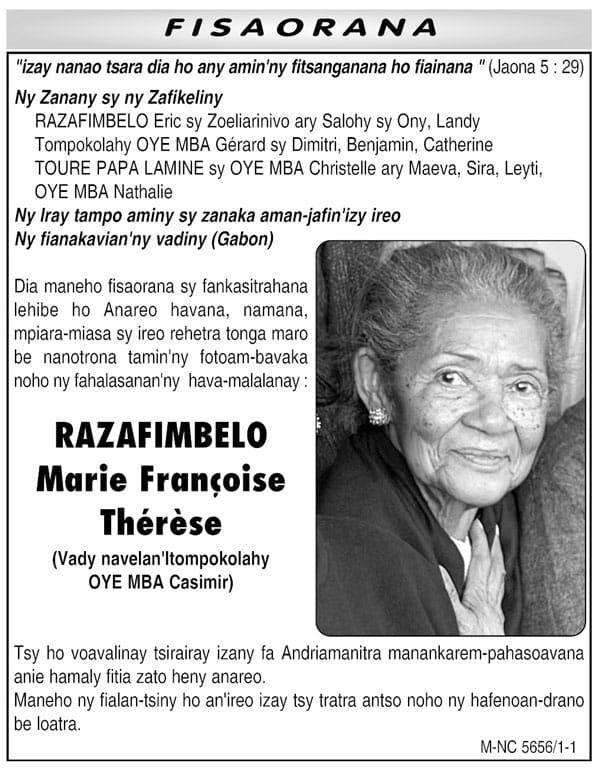 FISAORANA

"izay nanao tsara dia ho any amin'ny fitsanganana ho fiainana " (Jaona 5 : 29)

Ny Zanany sy ny Zafikeliny
RAZAFIMBELO Eric sy Zoeliarinivo ary Salohy sy Ony, Landy
Tompokolahy OYE MBA Gérard sy Dimitri, Benjamin, Catherine
TOURE PAPA LAMINE sy OYE MBA Christelle ary Maeva, Sira, Leyti,
OYE MBA Nathalie
Ny Iray tampo aminy sy zanaka aman-jafin'izy ireo
Ny fianakavian'ny vadiny (Gabon)

Dia maneho fisaorana sy fankasitrahana lehibe ho Anareo havana, namana, mpiara-miasa sy ireo rehetra tonga maro be nanotrona tamin'ny fotoam-bavaka noho ny fahalasanan'ny hava-malalanay :

RAZAFIMBELO
Marie Françoise
Thérèse
(Vady navelan'Itompokolahy
OYE MBA Casimir)

Tsy ho voavalinay tsirairay izany fa Andriamanitra manankarem-pahasoavana anie hamaly fitia zato heny anareo.
Maneho ny fialan-tsiny ho an'ireo izay tsy tratra antso noho ny hafenoan-drano be loatra.

M-NC 5656/1-1